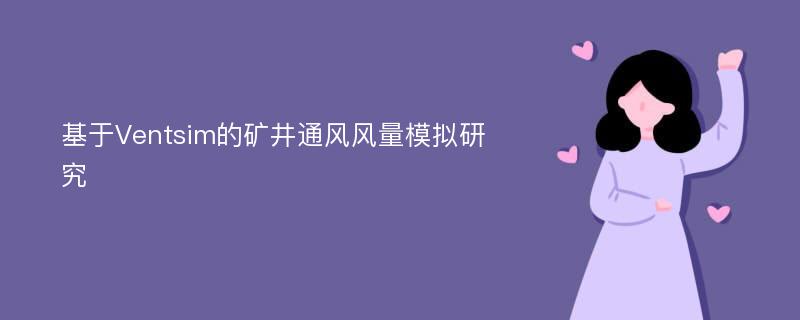 基于Ventsim的矿井通风风量模拟研究